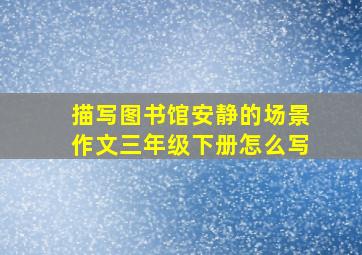 描写图书馆安静的场景作文三年级下册怎么写